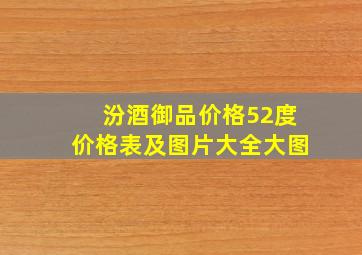 汾酒御品价格52度
价格表及图片大全大图